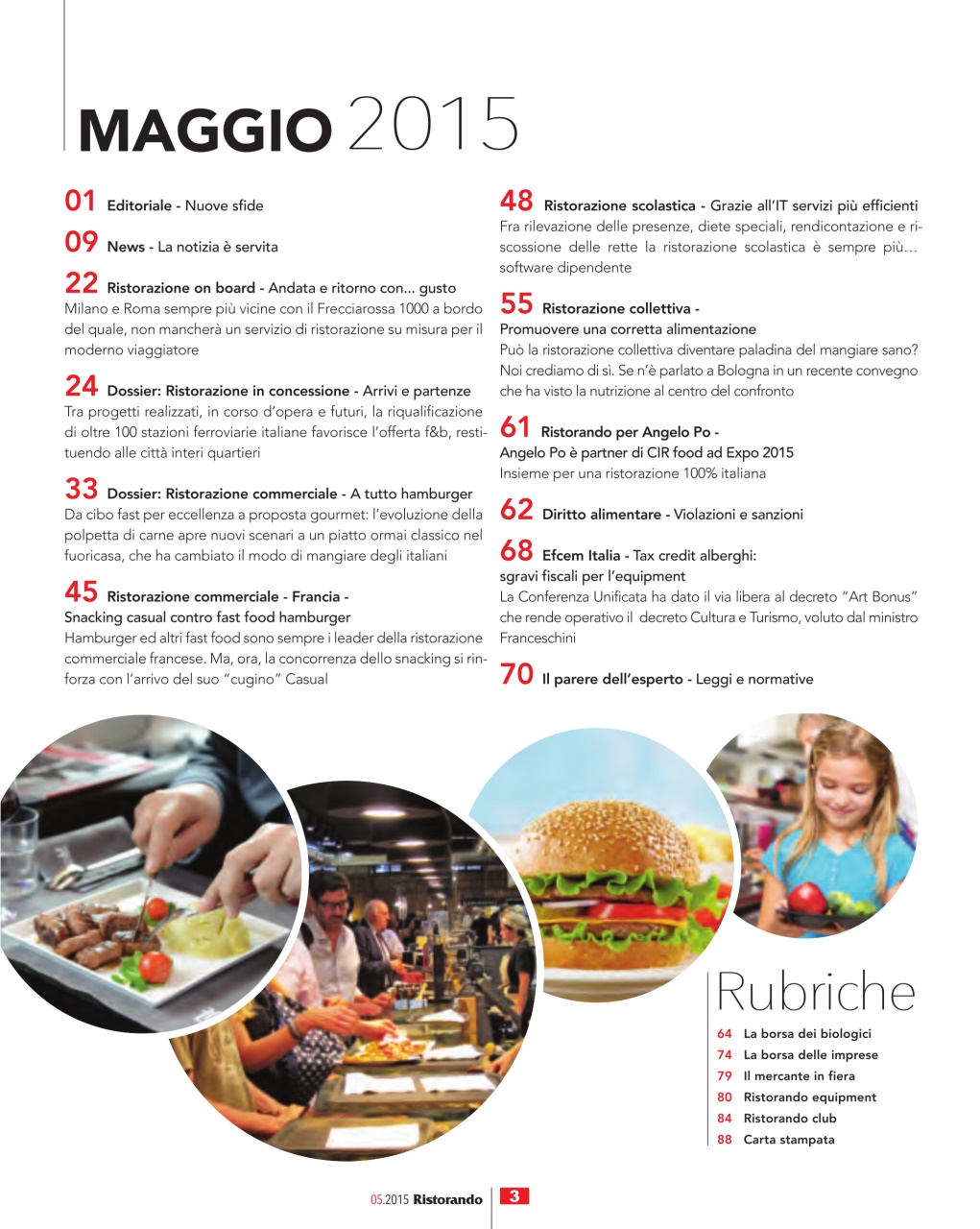 MAGGIO 2015

01 Editoriale - Nuove sfide

09 News - La notizia è servita

22 Ristorazione on board - Andata e ritorno con... gusto
Milano e Roma sempre più vicine con il Frecciarossa 1000 a bordo del quale, non mancherà un servizio di ristorazione su misura per il moderno viaggiatore

24 Dossier: Ristorazione in concessione - Arrivi e partenze
Tra progetti realizzati, in corso d'opera e futuri, la riqualificazione di oltre 100 stazioni ferroviarie italiane favorisce l'offerta f&b, restituendo alle città interi quartieri

33 Dossier: Ristorazione commerciale - A tutto hamburger
Da cibo fast per eccellenza a proposta gourmet: l'evoluzione della polpetta di carne apre nuovi scenari a un piatto ormai classico nel fuoricasa, che ha cambiato il modo di mangiare degli italiani

45 Ristorazione commerciale - Francia -
Snacking casual contro fast food hamburger
Hamburger ed altri fast food sono sempre i leader della ristorazione commerciale francese. Ma, ora, la concorrenza dello snacking si rinforza con l'arrivo del suo "cugino" Casual

48 Ristorazione scolastica - Grazie all'IT servizi più efficienti
Fra rilevazione delle presenze, diete speciali, rendicontazione e riscossione delle rette la ristorazione scolastica è sempre più… software dipendente

55 Ristorazione collettiva -
Promuovere una corretta alimentazione
Può la ristorazione collettiva diventare paladina del mangiare sano? Noi crediamo di sì. Se n'è parlato a Bologna in un recente convegno che ha visto la nutrizione al centro del confronto

61 Ristorando per Angelo Po -
Angelo Po è partner di CIR food ad Expo 2015
Insieme per una ristorazione 100% italiana

62 Diritto alimentare - Violazioni e sanzioni

68 Efcem Italia - Tax credit alberghi:
sgravi fiscali per l'equipment
La Conferenza Unificata ha dato il via libera al decreto "Art Bonus" che rende operativo il decreto Cultura e Turismo, voluto dal ministro Franceschini

70 Il parere dell'esperto - Leggi e normative

Rubriche
64 La borsa dei biologici
74 La borsa delle imprese
79 Il mercante in fiera
80 Ristorando equipment
84 Ristorando club
88 Carta stampata

05.2015 Ristorando 3